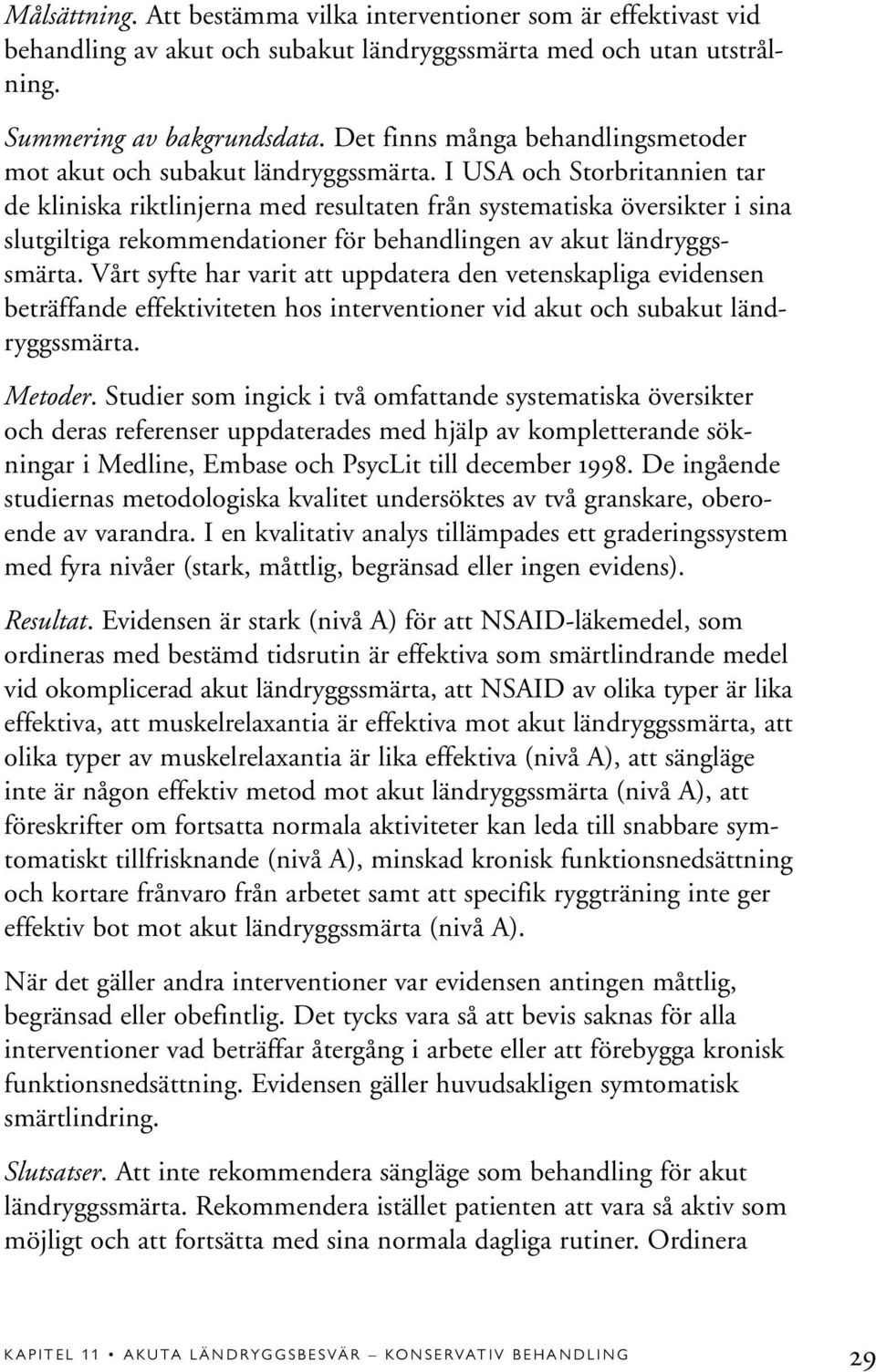 Målsättning. Att bestämma vilka interventioner som är effektivast vid behandling av akut och subakut ländryggssmärta med och utan utstrålning.

Summering av bakgrundsdata. Det finns många behandlingsmetoder mot akut och subakut ländryggssmärta. I USA och Storbritannien tar de kliniska riktlinjerna med resultaten från systematiska översikter i sina slutgiltiga rekommendationer för behandlingen av akut ländryggssmärta. Vårt syfte har varit att uppdatera den vetenskapliga evidensen beträffande effektiviteten hos interventioner vid akut och subakut ländryggssmärta.

Metoder. Studier som ingick i två omfattande systematiska översikter och deras referenser uppdaterades med hjälp av kompletterande sökningar i Medline, Embase och PsycLit till december 1998. De ingående studiernas metodologiska kvalitet undersöktes av två granskare, oberoende av varandra. I en kvalitativ analys tillämpades ett graderingssystem med fyra nivåer (stark, måttlig, begränsad eller ingen evidens).

Resultat. Evidensen är stark (nivå A) för att NSAID-läkemedel, som ordineras med bestämd tidsrutin är effektiva som smärtlindrande medel vid okomplicerad akut ländryggssmärta, att NSAID av olika typer är lika effektiva, att muskelrelaxantia är effektiva mot akut ländryggssmärta, att olika typer av muskelrelaxantia är lika effektiva (nivå A), att sängläge inte är någon effektiv metod mot akut ländryggssmärta (nivå A), att föreskrifter om fortsatta normala aktiviteter kan leda till snabbare symtomatiskt tillfrisknande (nivå A), minskad kronisk funktionsnedsättning och kortare frånvaro från arbetet samt att specifik ryggträning inte ger effektiv bot mot akut ländryggssmärta (nivå A).

När det gäller andra interventioner var evidensen antingen måttlig, begränsad eller obefintlig. Det tycks vara så att bevis saknas för alla interventioner vad beträffar återgång i arbete eller att förebygga kronisk funktionsnedsättning. Evidensen gäller huvudsakligen symtomatisk smärtlindring.

Slutsatser. Att inte rekommendera sängläge som behandling för akut ländryggssmärta. Rekommendera istället patienten att vara så aktiv som möjligt och att fortsätta med sina normala dagliga rutiner. Ordinera

KAPITEL 11 • AKUTA LÄNDRYGGSBESVÄR – KONSERVATIV BEHANDLING 29